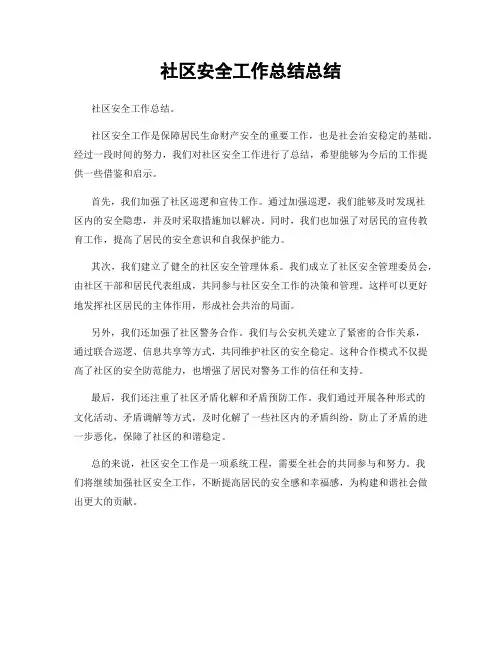 社区安全工作总结总结

社区安全工作总结。

社区安全工作是保障居民生命财产安全的重要工作，也是社会治安稳定的基础。经过一段时间的努力，我们对社区安全工作进行了总结，希望能够为今后的工作提供一些借鉴和启示。

首先，我们加强了社区巡逻和宣传工作。通过加强巡逻，我们能够及时发现社区内的安全隐患，并及时采取措施加以解决。同时，我们也加强了对居民的宣传教育工作，提高了居民的安全意识和自我保护能力。

其次，我们建立了健全的社区安全管理体系。我们成立了社区安全管理委员会，由社区干部和居民代表组成，共同参与社区安全工作的决策和管理。这样可以更好地发挥社区居民的主体作用，形成社会共治的局面。

另外，我们还加强了社区警务合作。我们与公安机关建立了紧密的合作关系，通过联合巡逻、信息共享等方式，共同维护社区的安全稳定。这种合作模式不仅提高了社区的安全防范能力，也增强了居民对警务工作的信任和支持。

最后，我们还注重了社区矛盾化解和矛盾预防工作。我们通过开展各种形式的文化活动、矛盾调解等方式，及时化解了一些社区内的矛盾纠纷，防止了矛盾的进一步恶化，保障了社区的和谐稳定。

总的来说，社区安全工作是一项系统工程，需要全社会的共同参与和努力。我们将继续加强社区安全工作，不断提高居民的安全感和幸福感，为构建和谐社会做出更大的贡献。